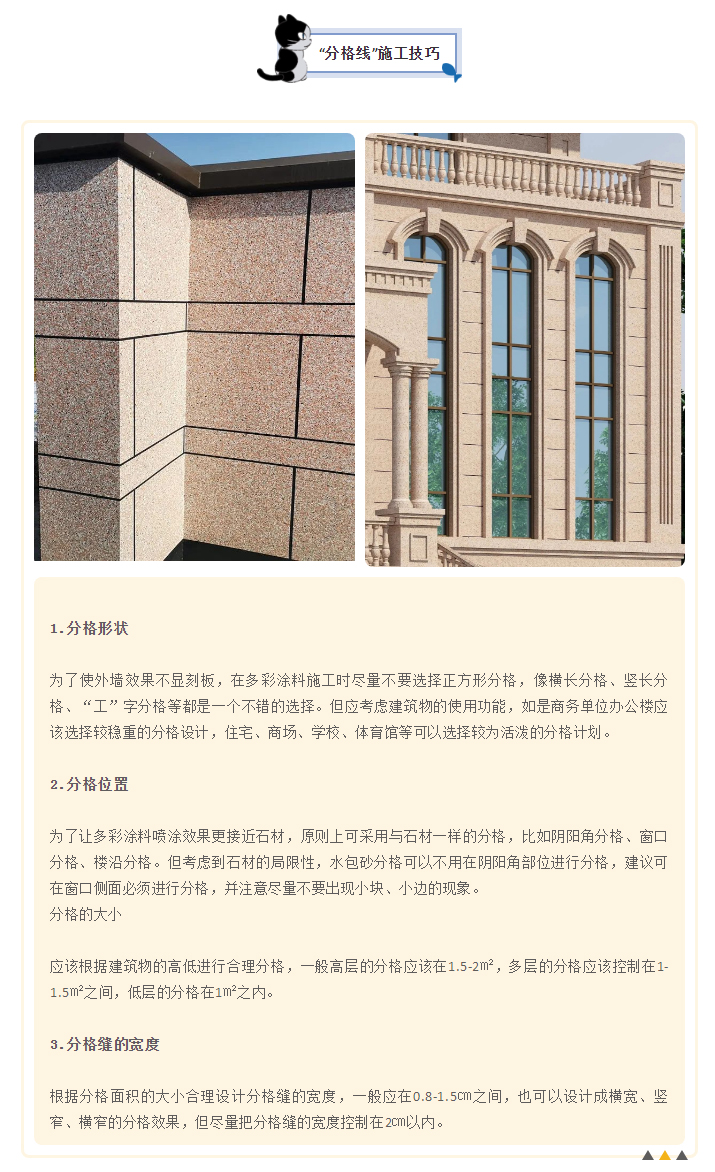 “分格线”施工技巧

1.分格形状

为了使外墙效果不显刻板，在多彩涂料施工时尽量不要选择正方形分格，像横长分格、竖长分格、“工”字分格等都是一个不错的选择。但应考虑建筑物的使用功能，如是商务单位办公楼应该选择较稳重的分格设计，住宅、商场、学校、体育馆等可以选择较为活泼的分格计划。

2.分格位置

为了让多彩涂料喷涂效果更接近石材，原则上可采用与石材一样的分格，比如阴阳角分格、窗口分格、楼沿分格。但考虑到石材的局限性，水包砂分格可以不用在阴阳角部位进行分格，建议可在窗口侧面必须进行分格，并注意尽量不要出现小块、小边的现象。
分格的大小

应该根据建筑物的高低进行合理分格，一般高层的分格应该在1.5-2㎡，多层的分格应该控制在1-1.5㎡之间，低层的分格在1㎡之内。

3.分格缝的宽度

根据分格面积的大小合理设计分格缝的宽度，一般应在0.8-1.5㎝之间，也可以设计成横宽、竖窄、横窄的分格效果，但尽量把分格缝的宽度控制在2㎝以内。